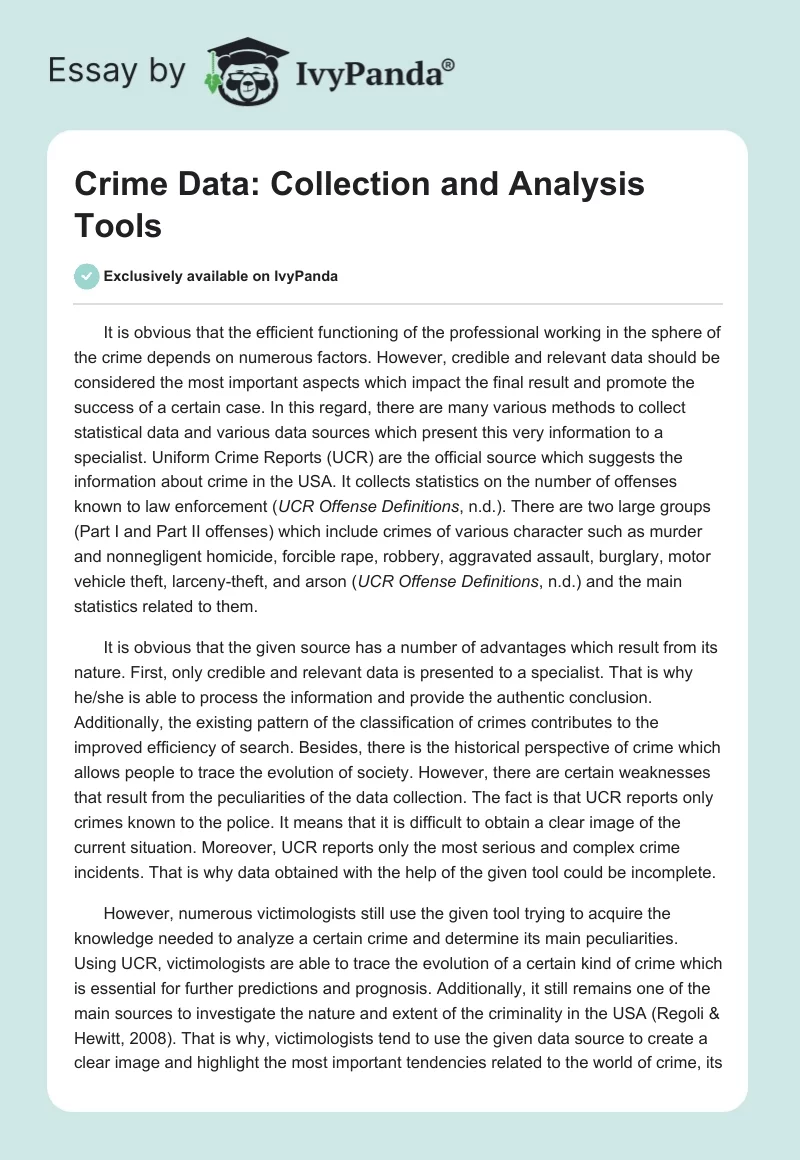 Essay by IvyPanda®

Crime Data: Collection and Analysis Tools

Exclusively available on IvyPanda

It is obvious that the efficient functioning of the professional working in the sphere of the crime depends on numerous factors. However, credible and relevant data should be considered the most important aspects which impact the final result and promote the success of a certain case. In this regard, there are many various methods to collect statistical data and various data sources which present this very information to a specialist. Uniform Crime Reports (UCR) are the official source which suggests the information about crime in the USA. It collects statistics on the number of offenses known to law enforcement (UCR Offense Definitions, n.d.). There are two large groups (Part I and Part II offenses) which include crimes of various character such as murder and nonnegligent homicide, forcible rape, robbery, aggravated assault, burglary, motor vehicle theft, larceny-theft, and arson (UCR Offense Definitions, n.d.) and the main statistics related to them.

It is obvious that the given source has a number of advantages which result from its nature. First, only credible and relevant data is presented to a specialist. That is why he/she is able to process the information and provide the authentic conclusion. Additionally, the existing pattern of the classification of crimes contributes to the improved efficiency of search. Besides, there is the historical perspective of crime which allows people to trace the evolution of society. However, there are certain weaknesses that result from the peculiarities of the data collection. The fact is that UCR reports only crimes known to the police. It means that it is difficult to obtain a clear image of the current situation. Moreover, UCR reports only the most serious and complex crime incidents. That is why data obtained with the help of the given tool could be incomplete.

However, numerous victimologists still use the given tool trying to acquire the knowledge needed to analyze a certain crime and determine its main peculiarities. Using UCR, victimologists are able to trace the evolution of a certain kind of crime which is essential for further predictions and prognosis. Additionally, it still remains one of the main sources to investigate the nature and extent of the criminality in the USA (Regoli & Hewitt, 2008). That is why, victimologists tend to use the given data source to create a clear image and highlight the most important tendencies related to the world of crime, its